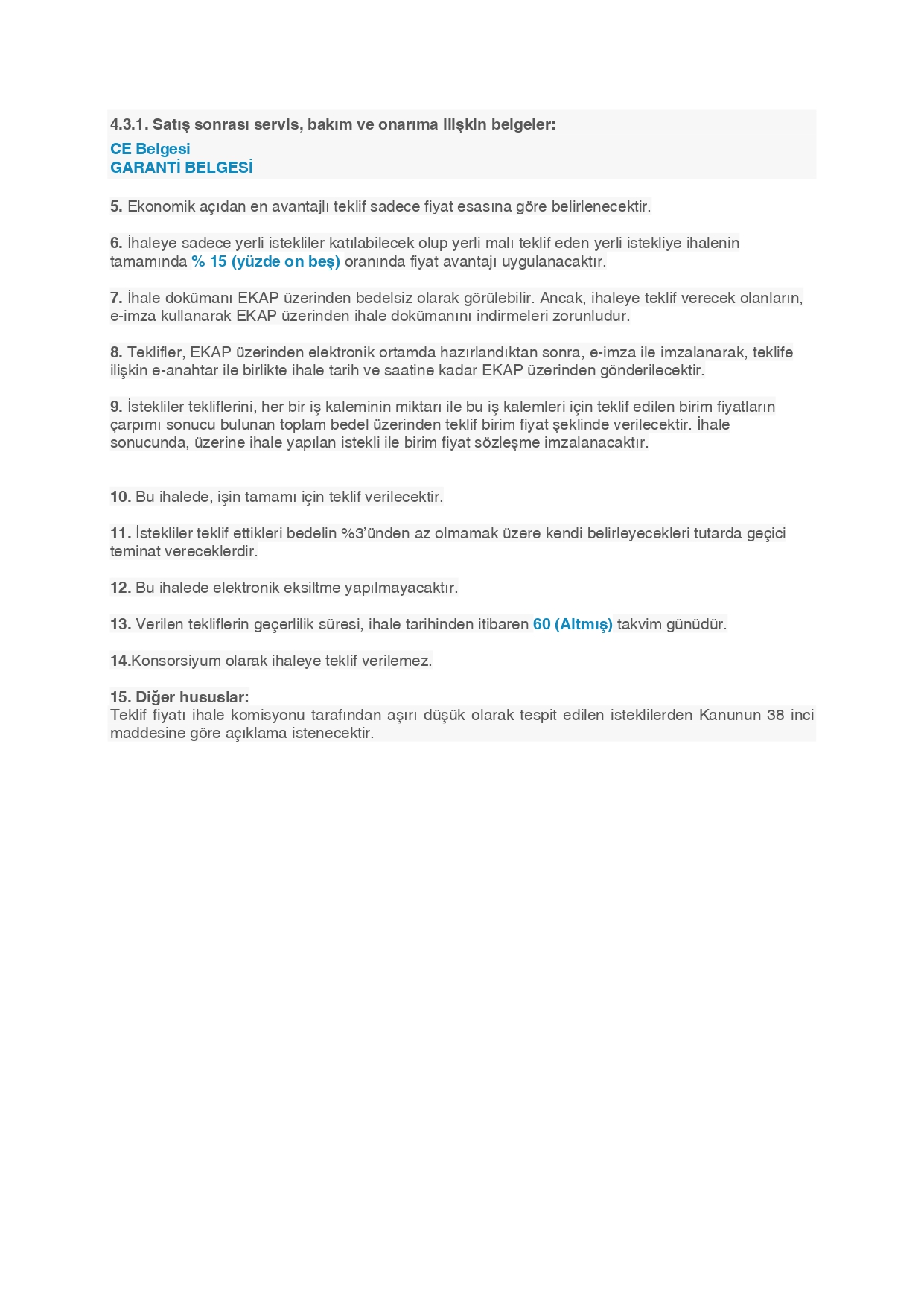 4.3.1. Satış sonrası servis, bakım ve onarıma ilişkin belgeler:

CE Belgesi
GARANTİ BELGESİ

5. Ekonomik açıdan en avantajlı teklif sadece fiyat esasına göre belirlenecektir.

6. İhaleye sadece yerli istekliler katılabilecek olup yerli malı teklif eden yerli istekliye ihalenin tamamında % 15 (yüzde on beş) oranında fiyat avantajı uygulanacaktır.

7. İhale dokümanı EKAP üzerinden bedelsiz olarak görülebilir. Ancak, ihaleye teklif verecek olanların, e-imza kullanarak EKAP üzerinden ihale dokümanını indirmeleri zorunludur.

8. Teklifler, EKAP üzerinden elektronik ortamda hazırlandıktan sonra, e-imza ile imzalanarak, teklife ilişkin e-anahtar ile birlikte ihale tarih ve saatine kadar EKAP üzerinden gönderilecektir.

9. İstekliler tekliflerini, her bir iş kaleminin miktarı ile bu iş kalemleri için teklif edilen birim fiyatların çarpımı sonucu bulunan toplam bedel üzerinden teklif birim fiyat şeklinde verilecektir. İhale sonucunda, üzerine ihale yapılan istekli ile birim fiyat sözleşme imzalanacaktır.

10. Bu ihalede, işin tamamı için teklif verilecektir.

11. İstekliler teklif ettikleri bedelin %3'ünden az olmamak üzere kendi belirleyecekleri tutarda geçici teminat vereceklerdir.

12. Bu ihalede elektronik eksiltme yapılmayacaktır.

13. Verilen tekliflerin geçerlilik süresi, ihale tarihinden itibaren 60 (Altmış) takvim günüdür.

14.Konsorsiyum olarak ihaleye teklif verilemez.

15. Diğer hususlar:
Teklif fiyatı ihale komisyonu tarafından aşırı düşük olarak tespit edilen isteklilerden Kanunun 38 inci maddesine göre açıklama istenecektir.